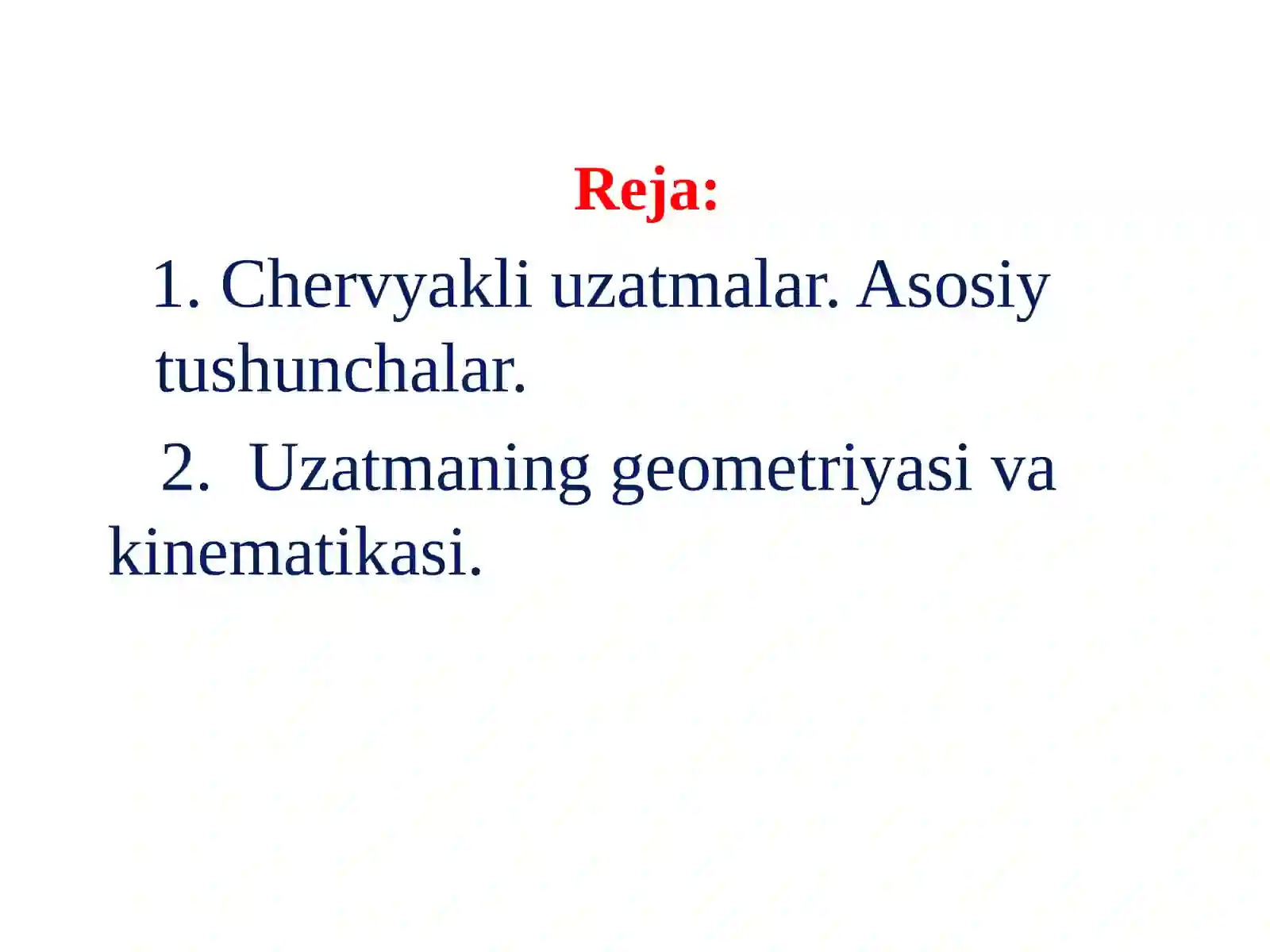 Reja:

1. Chervyakli uzatmalar. Asosiy tushunchalar.

2. Uzatmaning geometriyasi va kinematikasi.